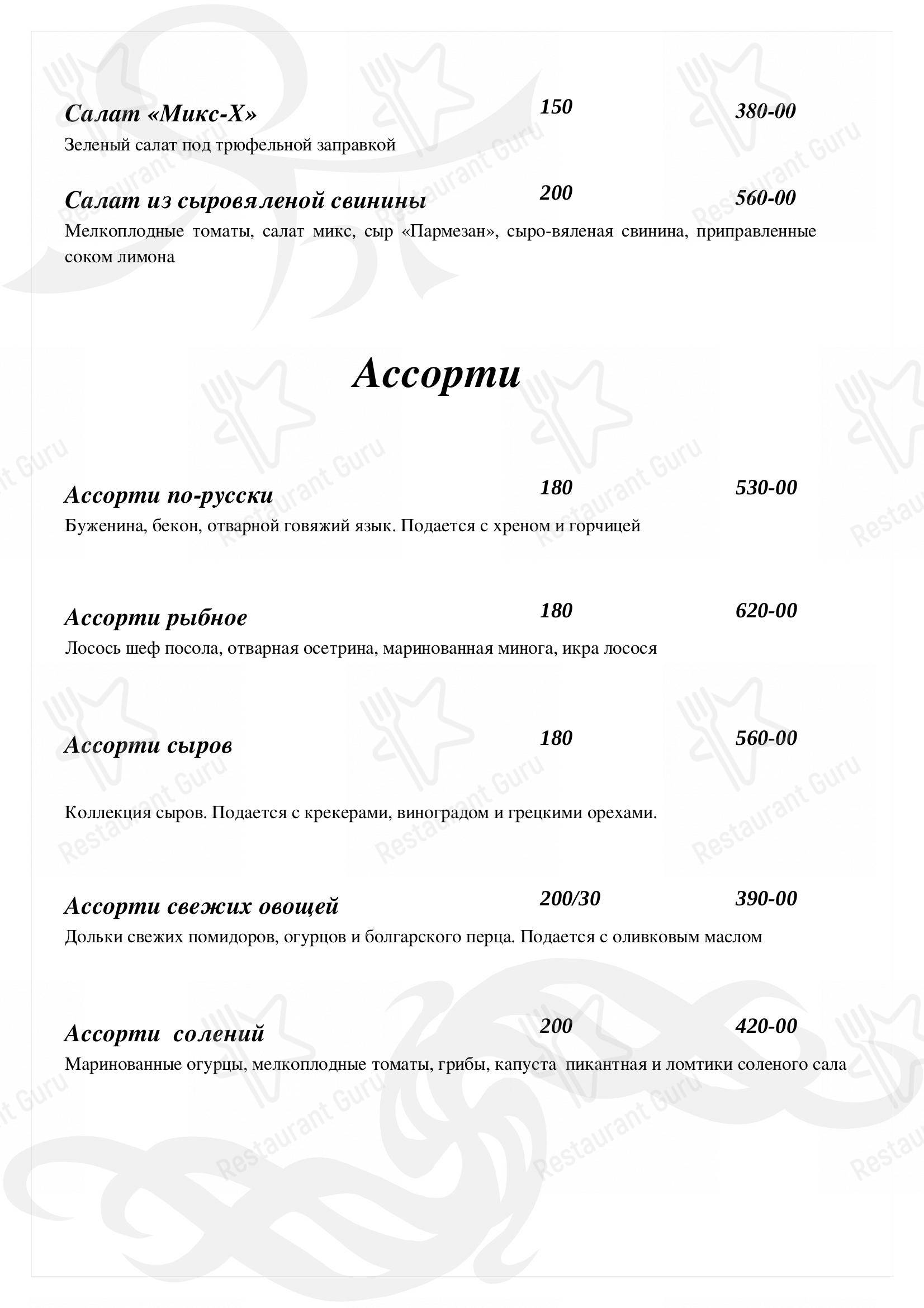 Салат «Микс-Х» 150 380-00
Зеленый салат под трюфельной заправкой

Салат из сыровяленой свинины 200 560-00
Мелкоплодные томаты, салат микс, сыр «Пармезан», сыро-вяленая свинина, приправленные соком лимона

Ассорти

Ассорти по-русски 180 530-00
Буженина, бекон, отварной говяжий язык. Подается с хреном и горчицей

Ассорти рыбное 180 620-00
Лосось шеф посола, отварная осетрина, маринованная минога, икра лосося

Ассорти сыров 180 560-00

Коллекция сыров. Подается с крекерами, виноградом и грецкими орехами.

Ассорти свежих овощей 200/30 390-00
Дольки свежих помидоров, огурцов и болгарского перца. Подается с оливковым маслом

Ассорти солений 200 420-00
Маринованные огурцы, мелкоплодные томаты, грибы, капуста пикантная и ломтики соленого сала

Restaurant Guru